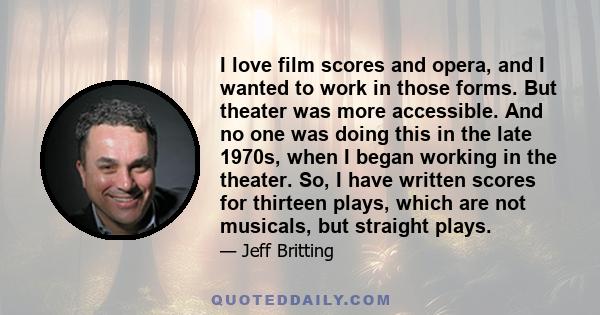 I love film scores and opera, and I wanted to work in those forms. But theater was more accessible. And no one was doing this in the late 1970s, when I began working in the theater. So, I have written scores for thirteen plays, which are not musicals, but straight plays.

— Jeff Britting

QUOTEDDAILY.COM